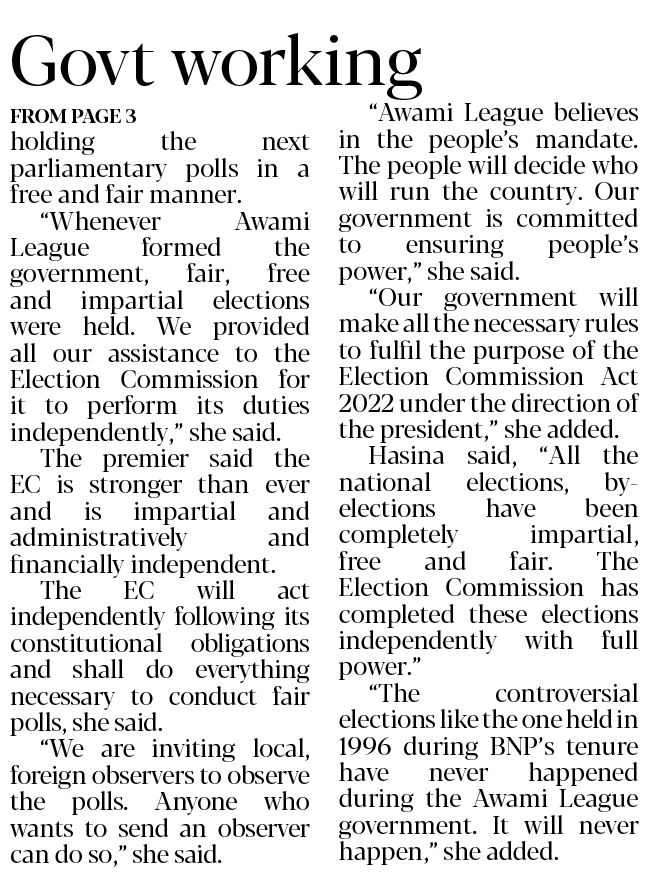 Govt working

FROM PAGE 3

holding the next parliamentary polls in a free and fair manner.

"Whenever Awami League formed the government, fair, free and impartial elections were held. We provided all our assistance to the Election Commission for it to perform its duties independently," she said.

The premier said the EC is stronger than ever and is impartial and administratively and financially independent.

The EC will act independently following its constitutional obligations and shall do everything necessary to conduct fair polls, she said.

"We are inviting local, foreign observers to observe the polls. Anyone who wants to send an observer can do so," she said.

"Awami League believes in the people's mandate. The people will decide who will run the country. Our government is committed to ensuring people's power," she said.

"Our government will make all the necessary rules to fulfil the purpose of the Election Commission Act 2022 under the direction of the president," she added.

Hasina said, "All the national elections, by-elections have been completely impartial, free and fair. The Election Commission has completed these elections independently with full power."

"The controversial elections like the one held in 1996 during BNP's tenure have never happened during the Awami League government. It will never happen," she added.